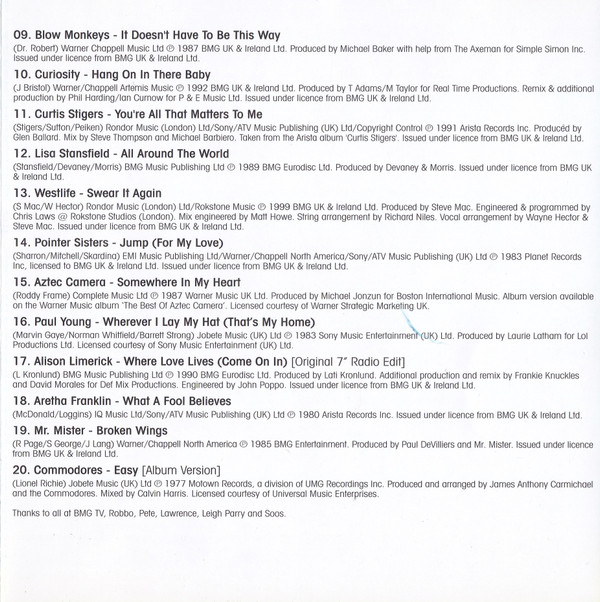 09. Blow Monkeys - It Doesn't Have To Be This Way
(Dr. Robert) Warner Chappell Music Ltd ℗ 1987 BMG UK & Ireland Ltd. Produced by Michael Baker with help from The Axeman for Simple Simon Inc. Issued under licence from BMG UK & Ireland Ltd.

10. Curiosity - Hang On In There Baby
(J Bristol) Warner/Chappell Artemis Music ℗ 1992 BMG UK & Ireland Ltd. Produced by T Adams/M Taylor for Real Time Productions. Remix & additional production by Phil Harding/Ian Curnow for P & E Music Ltd. Issued under licence from BMG UK & Ireland Ltd.

11. Curtis Stigers - You're All That Matters To Me
(Stigers/Sutton/Peiken) Rondor Music (London) Ltd/Sony/ATV Music Publishing (UK) Ltd/Copyright Control ℗ 1991 Arista Records Inc. Produced by Glen Ballard. Mix by Steve Thompson and Michael Barbiero. Taken from the Arista album 'Curtis Stigers'. Issued under licence from BMG UK & Ireland Ltd.

12. Lisa Stansfield - All Around The World
(Stansfield/Devaney/Morris) BMG Music Publishing Ltd ℗ 1989 BMG Eurodisc Ltd. Produced by Devaney & Morris. Issued under licence from BMG UK & Ireland Ltd.

13. Westlife - Swear It Again
(S Mac/W Hector) Rondor Music (London) Ltd/Rokstone Music ℗ 1999 BMG UK & Ireland Ltd. Produced by Steve Mac. Engineered & programmed by Chris Laws @ Rokstone Studios (London). Mix engineered by Matt Howe. String arrangement by Richard Niles. Vocal arrangement by Wayne Hector & Steve Mac. Issued under licence from BMG UK & Ireland Ltd.

14. Pointer Sisters - Jump (For My Love)
(Sharron/Mitchell/Skardina) EMI Music Publishing Ltd/Warner/Chappell North America/Sony/ATV Music Publishing (UK) Ltd ℗ 1983 Planet Records Inc, licensed to BMG UK & Ireland Ltd. Issued under licence from BMG UK & Ireland Ltd.

15. Aztec Camera - Somewhere In My Heart
(Roddy Frame) Complete Music Ltd ℗ 1987 Warner Music UK Ltd. Produced by Michael Jonzun for Boston International Music. Album version available on the Warner Music album 'The Best Of Aztec Camera'. Licensed courtesy of Warner Strategic Marketing UK.

16. Paul Young - Wherever I Lay My Hat (That's My Home)
(Marvin Gaye/Norman Whitfield/Barrett Strong) Jobete Music (UK) Ltd ℗ 1983 Sony Music Entertainment (UK) Ltd. Produced by Laurie Latham for Lol Productions Ltd. Licensed courtesy of Sony Music Entertainment (UK) Ltd.

17. Alison Limerick - Where Love Lives (Come On In) [Original 7" Radio Edit]
(L Kronlund) BMG Music Publishing Ltd ℗ 1990 BMG Eurodisc Ltd. Produced by Lati Kronlund. Additional production and remix by Frankie Knuckles and David Morales for Def Mix Productions. Engineered by John Poppo. Issued under licence from BMG UK & Ireland Ltd.

18. Aretha Franklin - What A Fool Believes
(McDonald/Loggins) IQ Music Ltd/Sony/ATV Music Publishing (UK) Ltd ℗ 1980 Arista Records Inc. Issued under licence from BMG UK & Ireland Ltd.

19. Mr. Mister - Broken Wings
(R Page/S George/J Lang) Warner/Chappell North America ℗ 1985 BMG Entertainment. Produced by Paul DeVilliers and Mr. Mister. Issued under licence from BMG UK & Ireland Ltd.

20. Commodores - Easy [Album Version]
(Lionel Richie) Jobete Music (UK) Ltd ℗ 1977 Motown Records, a division of UMG Recordings Inc. Produced and arranged by James Anthony Carmichael and the Commodores. Mixed by Calvin Harris. Licensed courtesy of Universal Music Enterprises.

Thanks to all at BMG TV, Robbo, Pete, Lawrence, Leigh Parry and Soos.